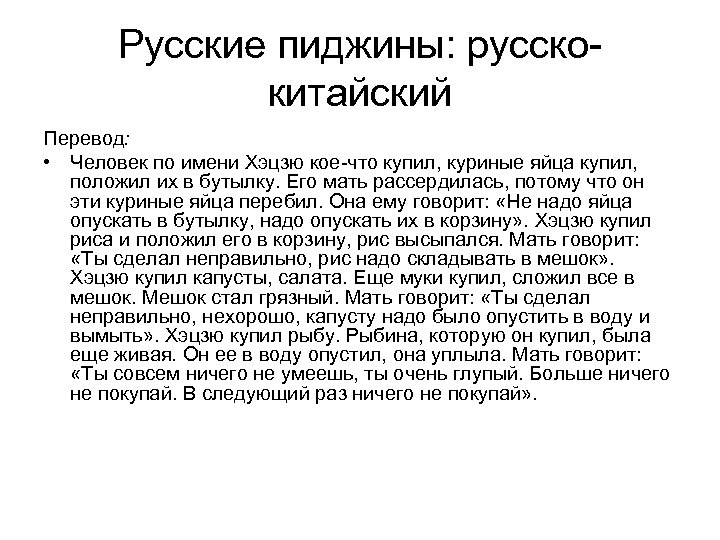 Русские пиджины: русско-китайский

Перевод:

• Человек по имени Хэцзю кое-что купил, куриные яйца купил, положил их в бутылку. Его мать рассердилась, потому что он эти куриные яйца перебил. Она ему говорит: «Не надо яйца опускать в бутылку, надо опускать их в корзину». Хэцзю купил риса и положил его в корзину, рис высыпался. Мать говорит: «Ты сделал неправильно, рис надо складывать в мешок». Хэцзю купил капусты, салата. Еще муки купил, сложил все в мешок. Мешок стал грязный. Мать говорит: «Ты сделал неправильно, нехорошо, капусту надо было опустить в воду и вымыть». Хэцзю купил рыбу. Рыбина, которую он купил, была еще живая. Он ее в воду опустил, она уплыла. Мать говорит: «Ты совсем ничего не умеешь, ты очень глупый. Больше ничего не покупай. В следующий раз ничего не покупай».